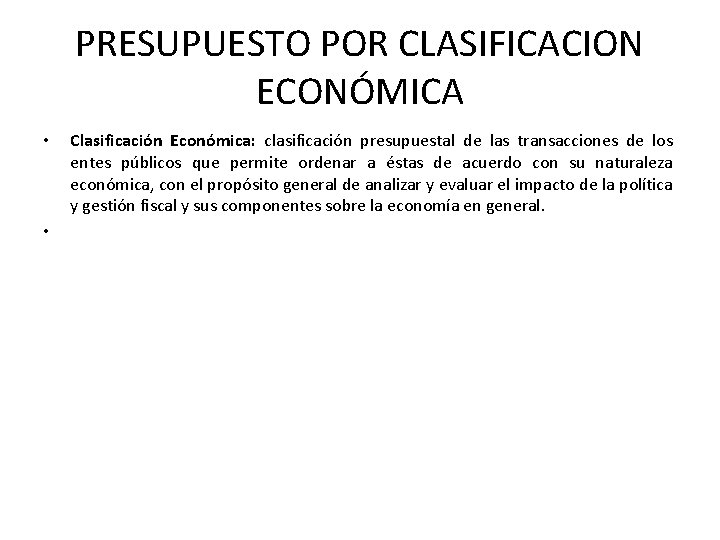 PRESUPUESTO POR CLASIFICACION ECONÓMICA

• Clasificación Económica: clasificación presupuestal de las transacciones de los entes públicos que permite ordenar a éstas de acuerdo con su naturaleza económica, con el propósito general de analizar y evaluar el impacto de la política y gestión fiscal y sus componentes sobre la economía en general.

•